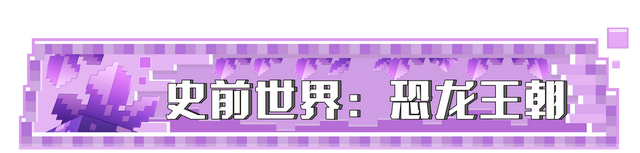 史前世界：恐龙王朝